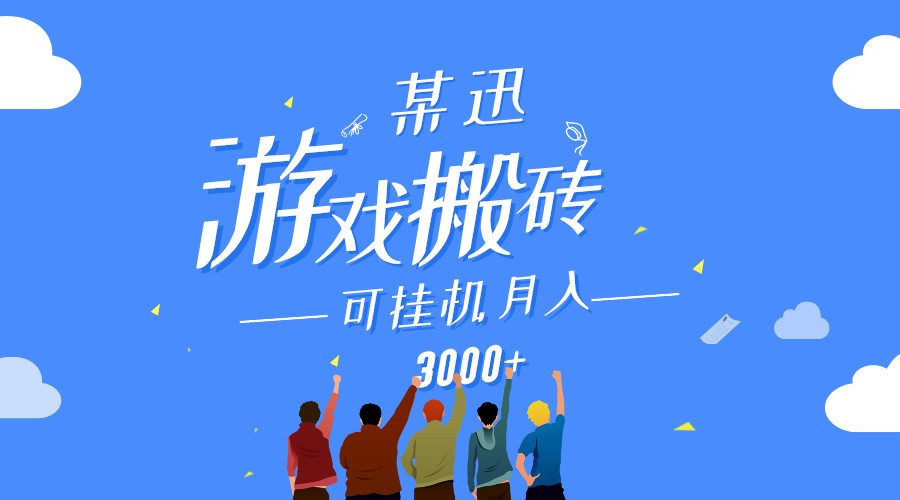 某迅
游戏搬砖
可挂机月入
3000+